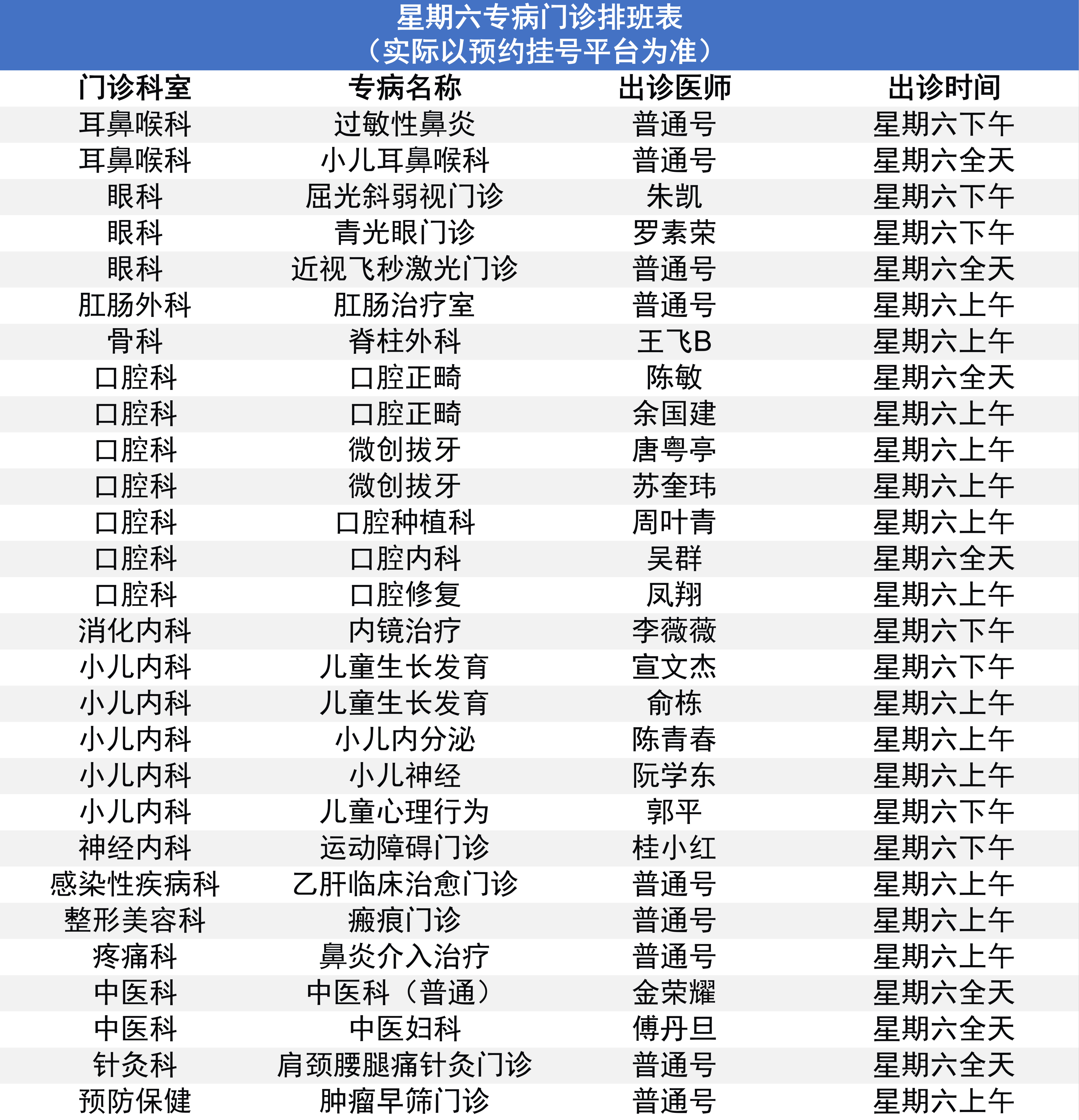 星期六专病门诊排班表
（实际以预约挂号平台为准）

| 门诊科室 | 专病名称 | 出诊医师 | 出诊时间 |
|---|---|---|---|
| 耳鼻喉科 | 过敏性鼻炎 | 普通号 | 星期六下午 |
| 耳鼻喉科 | 小儿耳鼻喉科 | 普通号 | 星期六全天 |
| 眼科 | 屈光斜弱视门诊 | 朱凯 | 星期六下午 |
| 眼科 | 青光眼门诊 | 罗素荣 | 星期六下午 |
| 眼科 | 近视飞秒激光门诊 | 普通号 | 星期六全天 |
| 肛肠外科 | 肛肠治疗室 | 普通号 | 星期六上午 |
| 骨科 | 脊柱外科 | 王飞B | 星期六上午 |
| 口腔科 | 口腔正畸 | 陈敏 | 星期六全天 |
| 口腔科 | 口腔正畸 | 余国建 | 星期六上午 |
| 口腔科 | 微创拔牙 | 唐粤亭 | 星期六上午 |
| 口腔科 | 微创拔牙 | 苏奎玮 | 星期六上午 |
| 口腔科 | 口腔种植科 | 周叶青 | 星期六上午 |
| 口腔科 | 口腔内科 | 吴群 | 星期六全天 |
| 口腔科 | 口腔修复 | 凤翔 | 星期六上午 |
| 消化内科 | 内镜治疗 | 李薇薇 | 星期六下午 |
| 小儿内科 | 儿童生长发育 | 宣文杰 | 星期六下午 |
| 小儿内科 | 儿童生长发育 | 俞栋 | 星期六上午 |
| 小儿内科 | 小儿内分泌 | 陈青春 | 星期六上午 |
| 小儿内科 | 小儿神经 | 阮学东 | 星期六上午 |
| 小儿内科 | 儿童心理行为 | 郭平 | 星期六下午 |
| 神经内科 | 运动障碍门诊 | 桂小红 | 星期六下午 |
| 感染性疾病科 | 乙肝临床治愈门诊 | 普通号 | 星期六上午 |
| 整形美容科 | 瘢痕门诊 | 普通号 | 星期六上午 |
| 疼痛科 | 鼻炎介入治疗 | 普通号 | 星期六上午 |
| 中医科 | 中医科（普通） | 金荣耀 | 星期六全天 |
| 中医科 | 中医妇科 | 傅丹旦 | 星期六全天 |
| 针灸科 | 肩颈腰腿痛针灸门诊 | 普通号 | 星期六全天 |
| 预防保健 | 肿瘤早筛门诊 | 普通号 | 星期六上午 |